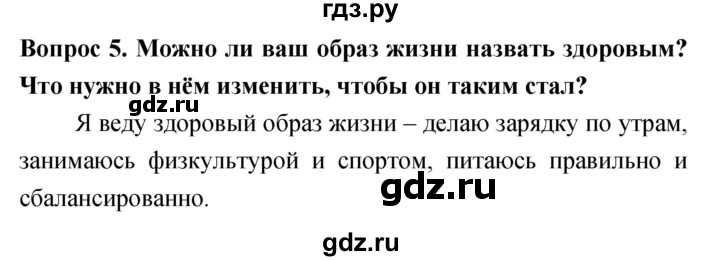 гдз.ру

Вопрос 5. Можно ли ваш образ жизни назвать здоровым? Что нужно в нём изменить, чтобы он таким стал?

gdz.ru

Я веду здоровый образ жизни – делаю зарядку по утрам, занимаюсь физкультурой и спортом, питаюсь правильно и сбалансированно.

gdz.ru

gdz.ru